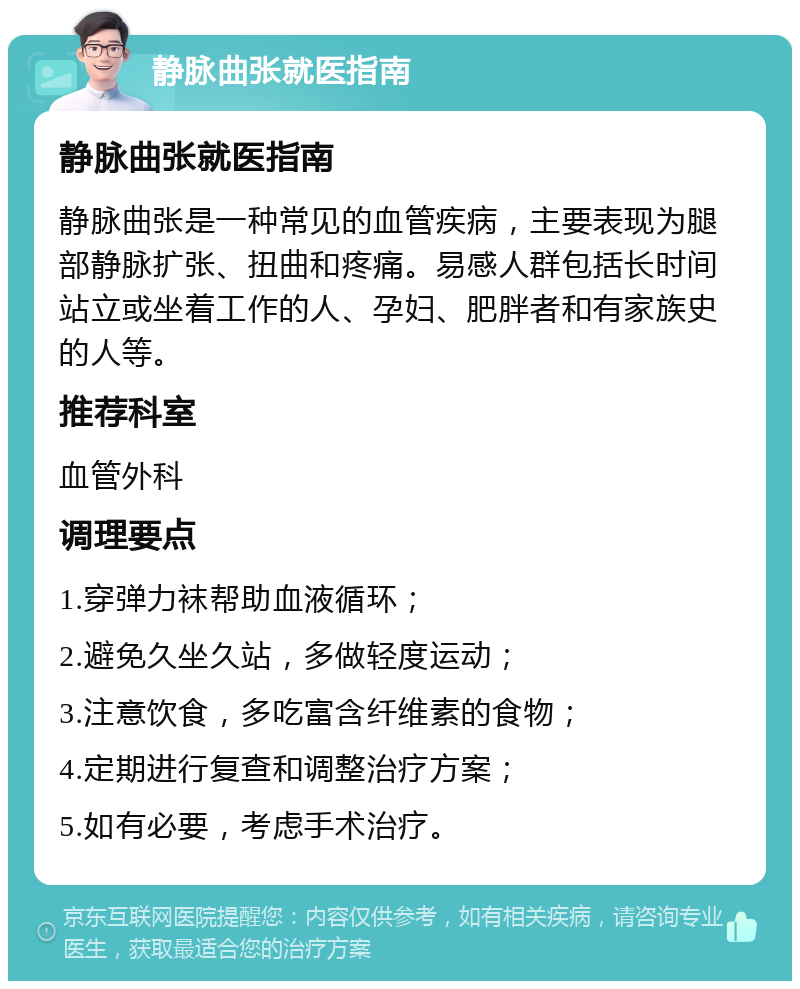 静脉曲张就医指南

静脉曲张就医指南

静脉曲张是一种常见的血管疾病，主要表现为腿部静脉扩张、扭曲和疼痛。易感人群包括长时间站立或坐着工作的人、孕妇、肥胖者和有家族史的人等。

推荐科室

血管外科

调理要点

1.穿弹力袜帮助血液循环；

2.避免久坐久站，多做轻度运动；

3.注意饮食，多吃富含纤维素的食物；

4.定期进行复查和调整治疗方案；

5.如有必要，考虑手术治疗。

京东互联网医院提醒您：内容仅供参考，如有相关疾病，请咨询专业医生，获取最适合您的治疗方案